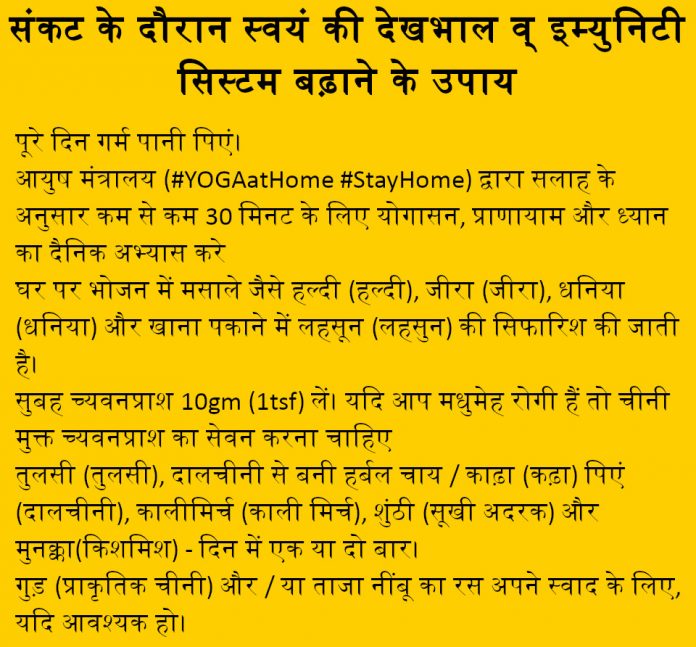 संकट के दौरान स्वयं की देखभाल व् इम्युनिटी सिस्टम बढ़ाने के उपाय

पूरे दिन गर्म पानी पिएं।
आयुष मंत्रालय (#YOGAatHome #StayHome) द्वारा सलाह के अनुसार कम से कम 30 मिनट के लिए योगासन, प्राणायाम और ध्यान का दैनिक अभ्यास करे
घर पर भोजन में मसाले जैसे हल्दी (हल्दी), जीरा (जीरा), धनिया (धनिया) और खाना पकाने में लहसून (लहसुन) की सिफारिश की जाती है।
सुबह च्यवनप्राश 10gm (1tsf) लें। यदि आप मधुमेह रोगी हैं तो चीनी मुक्त च्यवनप्राश का सेवन करना चाहिए
तुलसी (तुलसी), दालचीनी से बनी हर्बल चाय / काढ़ा (कढ़ा) पिएं (दालचीनी), कालीमिर्च (काली मिर्च), शुंठी (सूखी अदरक) और मुनक्का(किशमिश) - दिन में एक या दो बार।
गुड़ (प्राकृतिक चीनी) और / या ताजा नींबू का रस अपने स्वाद के लिए, यदि आवश्यक हो।